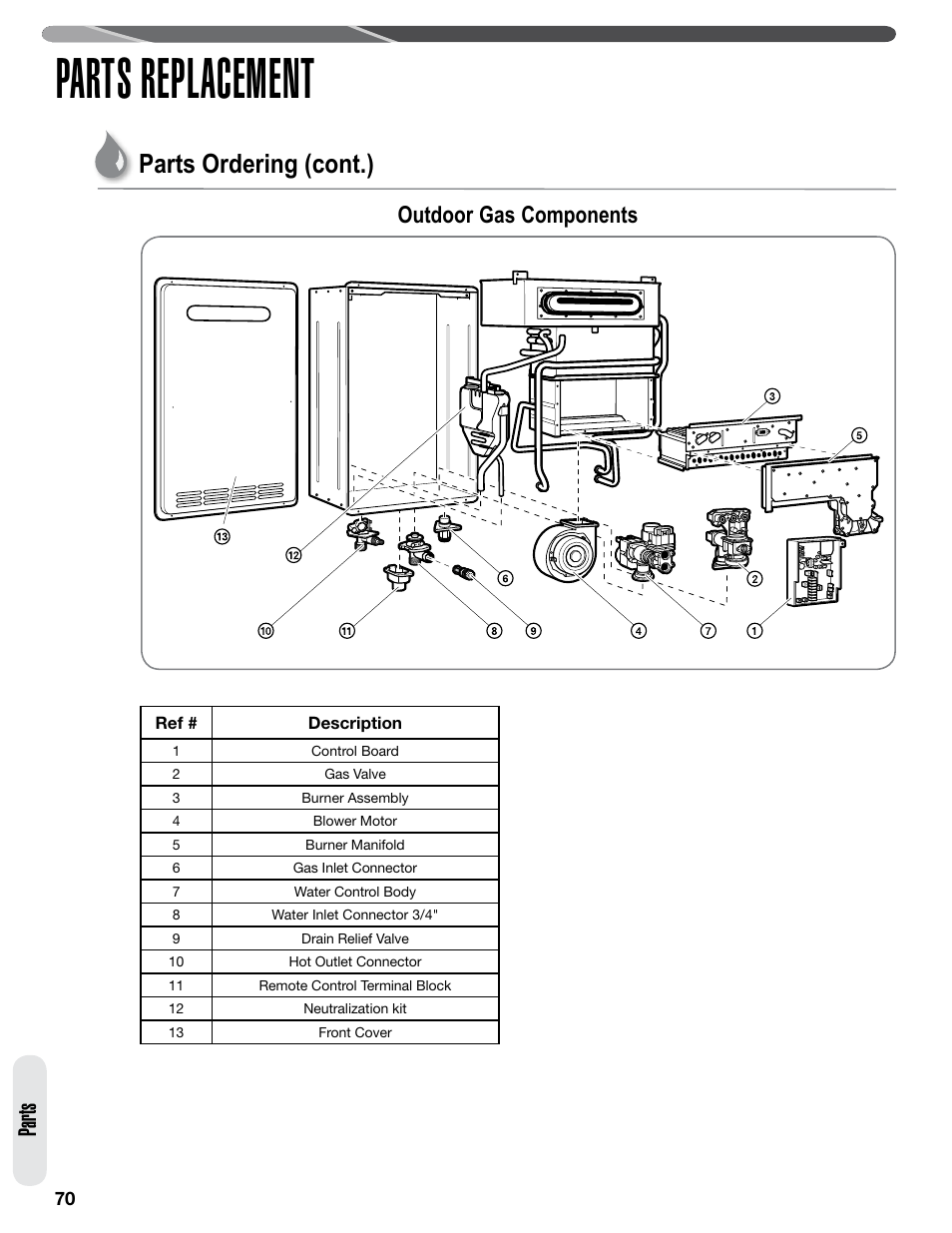 PARTS REPLACEMENT

Parts Ordering (cont.)

Outdoor Gas Components

3
5
13
12
6
2
10
11
8
9
4
7
1

| Ref # | Description |
|---|---|
| 1 | Control Board |
| 2 | Gas Valve |
| 3 | Burner Assembly |
| 4 | Blower Motor |
| 5 | Burner Manifold |
| 6 | Gas Inlet Connector |
| 7 | Water Control Body |
| 8 | Water Inlet Connector 3/4" |
| 9 | Drain Relief Valve |
| 10 | Hot Outlet Connector |
| 11 | Remote Control Terminal Block |
| 12 | Neutralization kit |
| 13 | Front Cover |

Parts

70